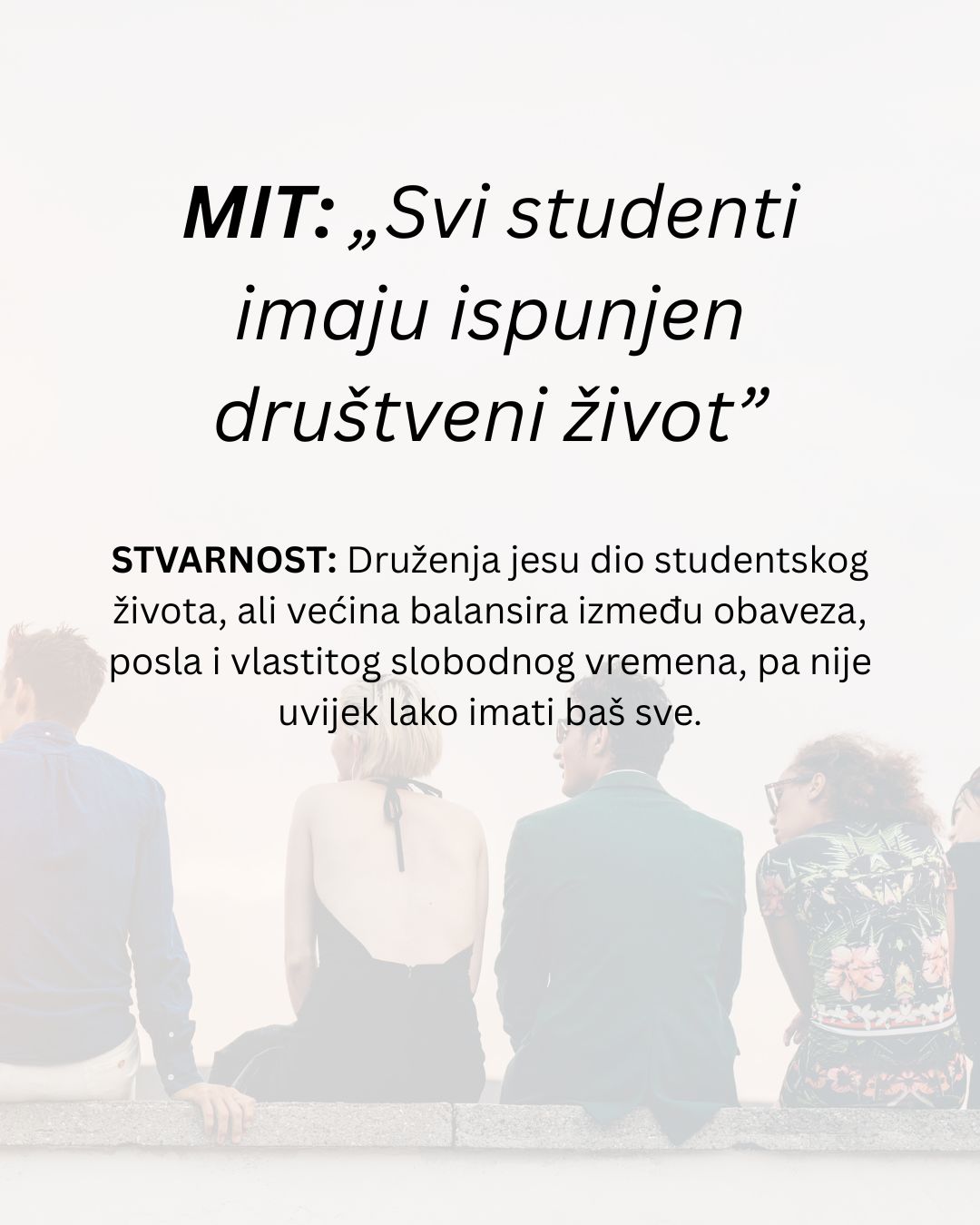 MIT: „Svi studenti imaju ispunjen društveni život”

STVARNOST: Druženja jesu dio studentskog života, ali većina balansira između obaveza, posla i vlastitog slobodnog vremena, pa nije uvijek lako imati baš sve.